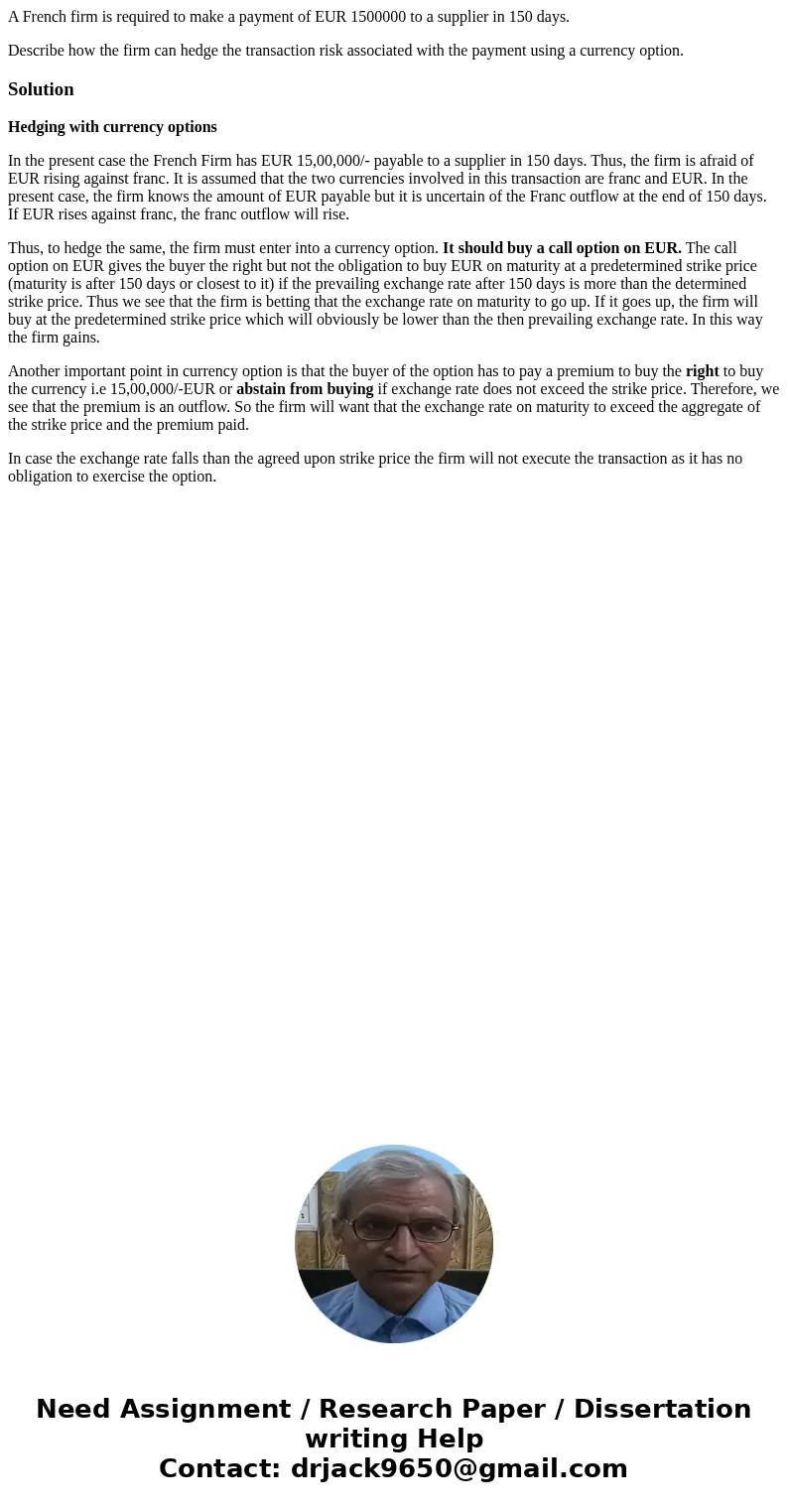 A French firm is required to make a payment of EUR 1500000 to a supplier in 150 days.

Describe how the firm can hedge the transaction risk associated with the payment using a currency option.

Solution

Hedging with currency options

In the present case the French Firm has EUR 15,00,000/- payable to a supplier in 150 days. Thus, the firm is afraid of EUR rising against franc. It is assumed that the two currencies involved in this transaction are franc and EUR. In the present case, the firm knows the amount of EUR payable but it is uncertain of the Franc outflow at the end of 150 days. If EUR rises against franc, the franc outflow will rise.

Thus, to hedge the same, the firm must enter into a currency option. It should buy a call option on EUR. The call option on EUR gives the buyer the right but not the obligation to buy EUR on maturity at a predetermined strike price (maturity is after 150 days or closest to it) if the prevailing exchange rate after 150 days is more than the determined strike price. Thus we see that the firm is betting that the exchange rate on maturity to go up. If it goes up, the firm will buy at the predetermined strike price which will obviously be lower than the then prevailing exchange rate. In this way the firm gains.

Another important point in currency option is that the buyer of the option has to pay a premium to buy the right to buy the currency i.e 15,00,000/-EUR or abstain from buying if exchange rate does not exceed the strike price. Therefore, we see that the premium is an outflow. So the firm will want that the exchange rate on maturity to exceed the aggregate of the strike price and the premium paid.

In case the exchange rate falls than the agreed upon strike price the firm will not execute the transaction as it has no obligation to exercise the option.

Need Assignment / Research Paper / Dissertation writing Help
Contact: drjack9650@gmail.com